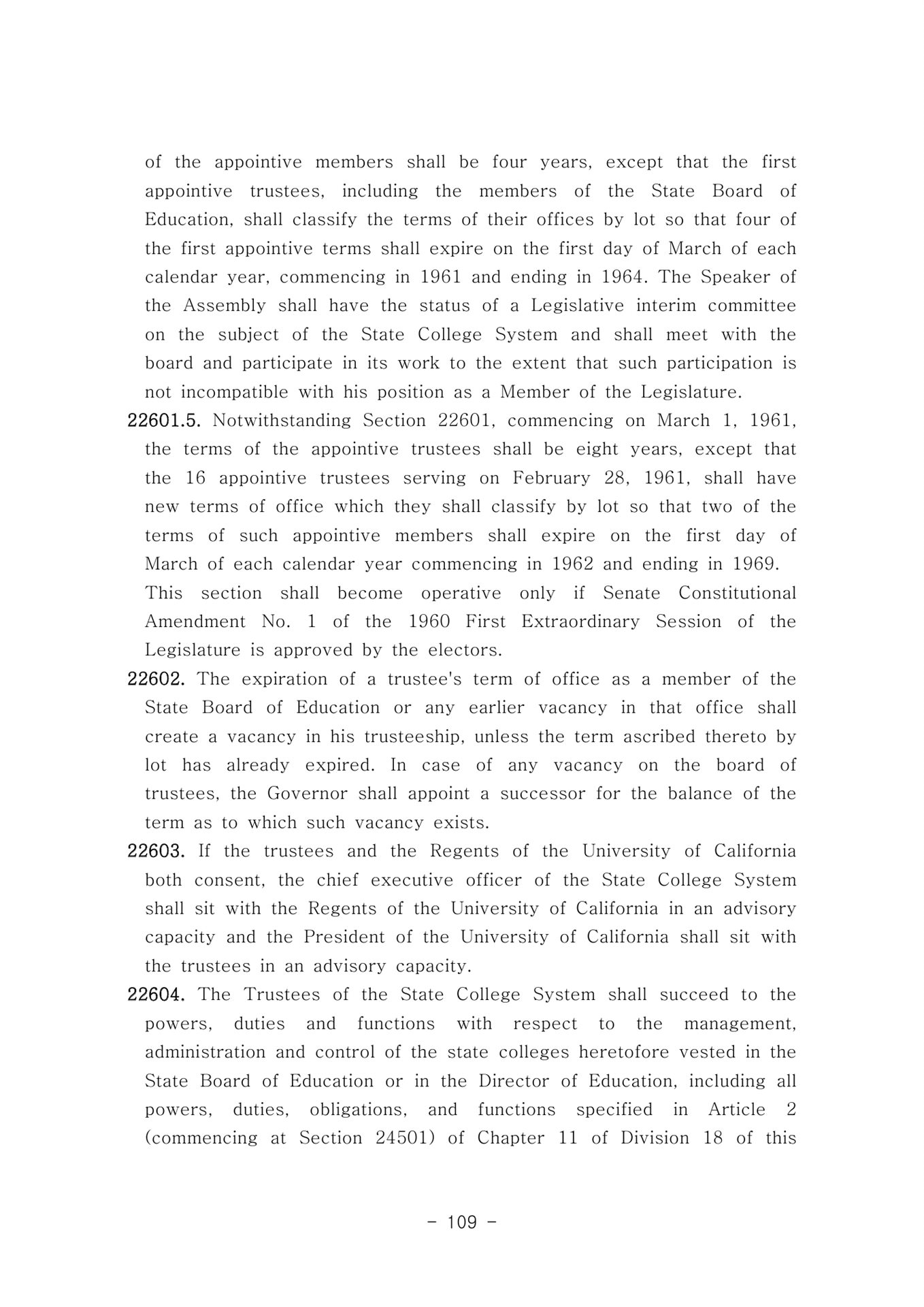 of the appointive members shall be four years, except that the first appointive trustees, including the members of the State Board of Education, shall classify the terms of their offices by lot so that four of the first appointive terms shall expire on the first day of March of each calendar year, commencing in 1961 and ending in 1964. The Speaker of the Assembly shall have the status of a Legislative interim committee on the subject of the State College System and shall meet with the board and participate in its work to the extent that such participation is not incompatible with his position as a Member of the Legislature.

22601.5. Notwithstanding Section 22601, commencing on March 1, 1961, the terms of the appointive trustees shall be eight years, except that the 16 appointive trustees serving on February 28, 1961, shall have new terms of office which they shall classify by lot so that two of the terms of such appointive members shall expire on the first day of March of each calendar year commencing in 1962 and ending in 1969.

This section shall become operative only if Senate Constitutional Amendment No. 1 of the 1960 First Extraordinary Session of the Legislature is approved by the electors.

22602. The expiration of a trustee's term of office as a member of the State Board of Education or any earlier vacancy in that office shall create a vacancy in his trusteeship, unless the term ascribed thereto by lot has already expired. In case of any vacancy on the board of trustees, the Governor shall appoint a successor for the balance of the term as to which such vacancy exists.

22603. If the trustees and the Regents of the University of California both consent, the chief executive officer of the State College System shall sit with the Regents of the University of California in an advisory capacity and the President of the University of California shall sit with the trustees in an advisory capacity.

22604. The Trustees of the State College System shall succeed to the powers, duties and functions with respect to the management, administration and control of the state colleges heretofore vested in the State Board of Education or in the Director of Education, including all powers, duties, obligations, and functions specified in Article 2 (commencing at Section 24501) of Chapter 11 of Division 18 of this

- 109 -